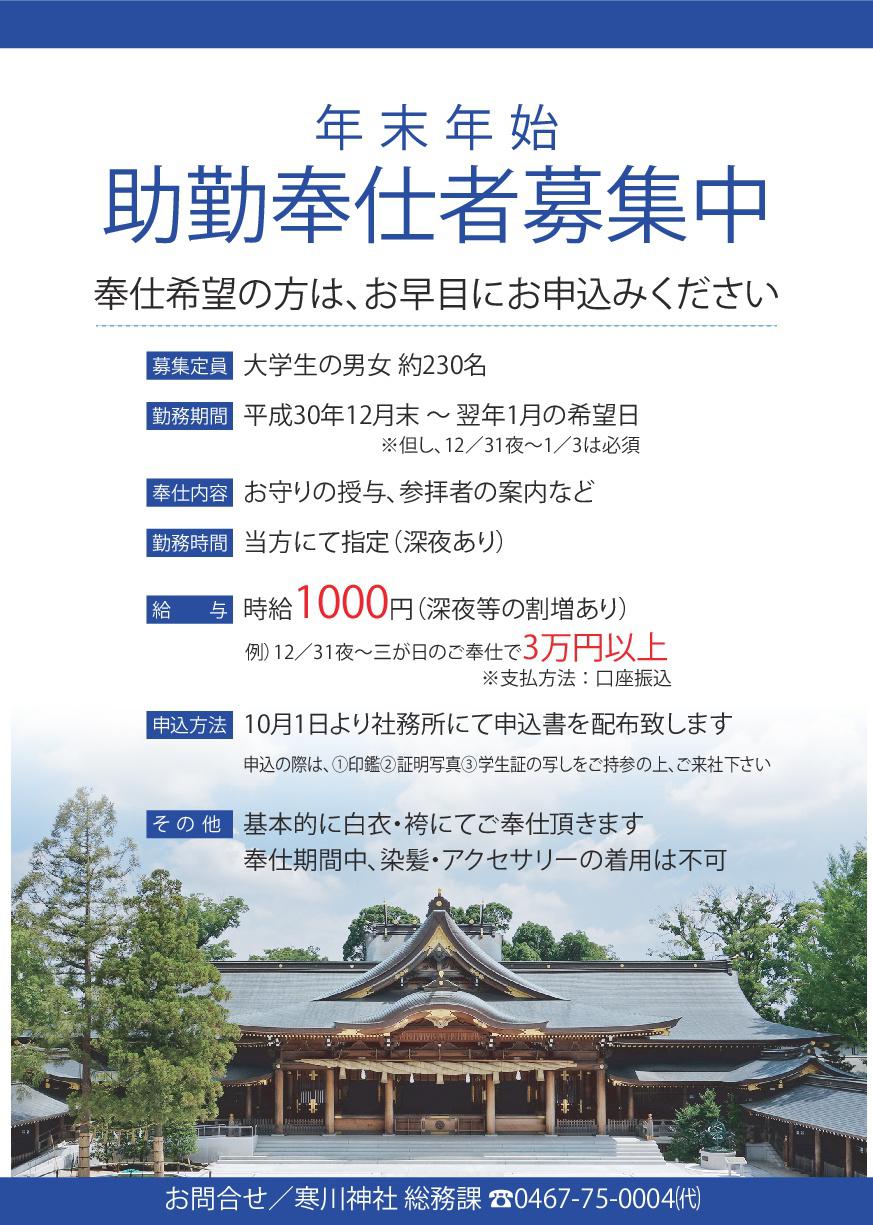 年末年始
助勤奉仕者募集中

奉仕希望の方は、お早目にお申込みください

募集定員 大学生の男女 約230名

勤務期間 平成30年12月末 ～ 翌年1月の希望日
※但し、12／31夜～1／3は必須

奉仕内容 お守りの授与、参拝者の案内など

勤務時間 当方にて指定（深夜あり）

給 与 時給1000円（深夜等の割増あり）
例）12／31夜～三が日のご奉仕で3万円以上
※支払方法：口座振込

申込方法 10月1日より社務所にて申込書を配布致します
申込の際は、①印鑑②証明写真③学生証の写しをご持参の上、ご来社下さい

その他 基本的に白衣・袴にてご奉仕頂きます
奉仕期間中、染髪・アクセサリーの着用は不可

お問合せ／寒川神社 総務課 ☎0467-75-0004㈹